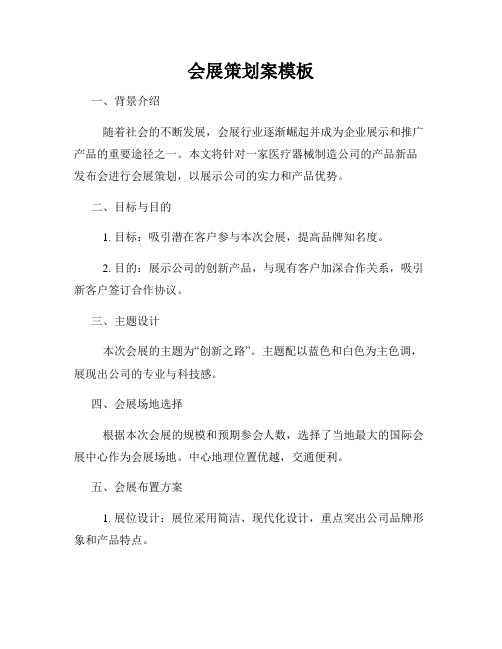 会展策划案模板

一、背景介绍

随着社会的不断发展，会展行业逐渐崛起并成为企业展示和推广产品的重要途径之一。本文将针对一家医疗器械制造公司的产品新品发布会进行会展策划，以展示公司的实力和产品优势。

二、目标与目的

1. 目标：吸引潜在客户参与本次会展，提高品牌知名度。

2. 目的：展示公司的创新产品，与现有客户加深合作关系，吸引新客户签订合作协议。

三、主题设计

本次会展的主题为“创新之路”。主题配以蓝色和白色为主色调，展现出公司的专业与科技感。

四、会展场地选择

根据本次会展的规模和预期参会人数，选择了当地最大的国际会展中心作为会展场地。中心地理位置优越，交通便利。

五、会展布置方案

1. 展位设计：展位采用简洁、现代化设计，重点突出公司品牌形象和产品特点。